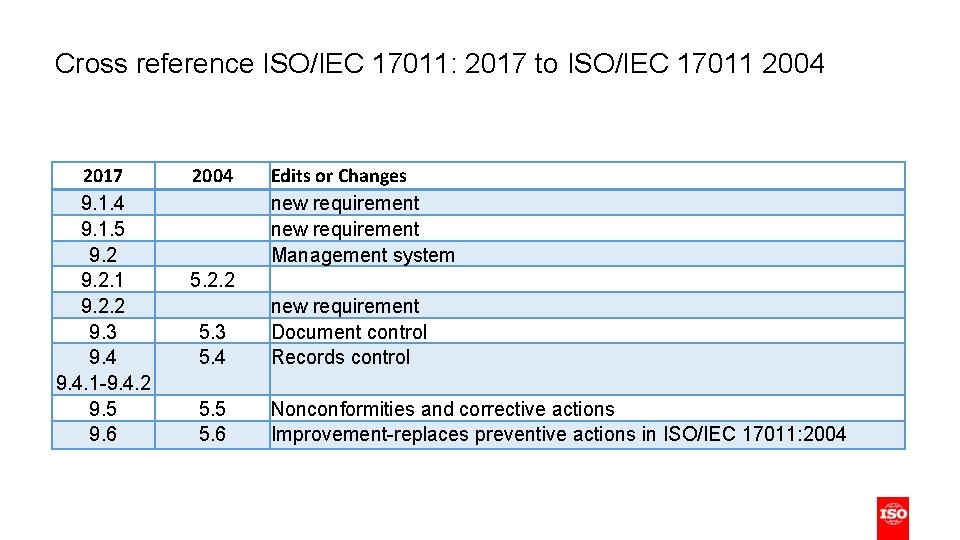 Cross reference ISO/IEC 17011: 2017 to ISO/IEC 17011 2004

| 2017 | 2004 | Edits or Changes |
|---|---|---|
| 9.1.4 | | new requirement |
| 9.1.5 | | new requirement |
| 9.2 | | Management system |
| 9.2.1 | 5.2.2 | |
| 9.2.2 | | new requirement |
| 9.3 | 5.3 | Document control |
| 9.4 9.4.1-9.4.2 | 5.4 | Records control |
| 9.5 | 5.5 | Nonconformities and corrective actions |
| 9.6 | 5.6 | Improvement-replaces preventive actions in ISO/IEC 17011:2004 |

ISO